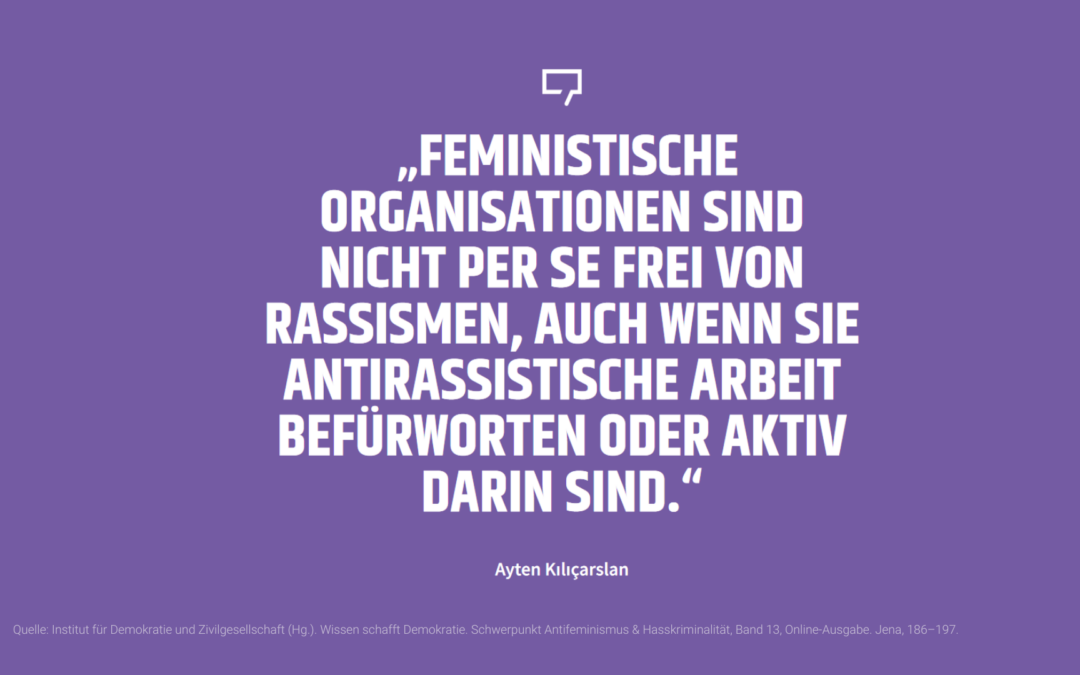 „FEMINISTISCHE ORGANISATIONEN SIND NICHT PER SE FREI VON RASSISMEN, AUCH WENN SIE ANTIRASSISTISCHE ARBEIT BEFÜRWORTEN ODER AKTIV DARIN SIND.“

Ayten Kılıçarslan

Quelle: Institut für Demokratie und Zivilgesellschaft (Hg.). Wissen schafft Demokratie. Schwerpunkt Antifeminismus & Hasskriminalität, Band 13, Online-Ausgabe. Jena, 186–197.